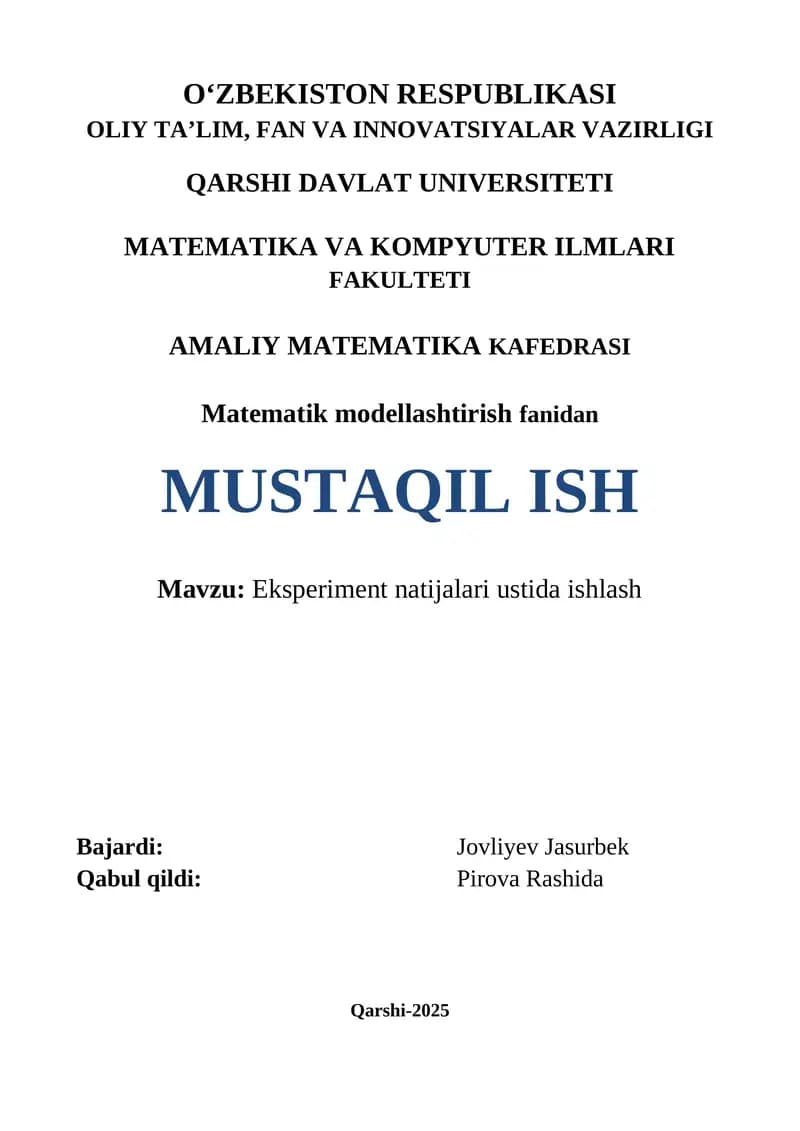 O‘ZBEKISTON RESPUBLIKASI
OLIY TA’LIM, FAN VA INNOVATSIYALAR VAZIRLIGI

QARSHI DAVLAT UNIVERSITETI

MATEMATIKA VA KOMPYUTER ILMLARI FAKULTETI

AMALIY MATEMATIKA KAFEDRASI

Matematik modellashtirish fanidan

MUSTAQIL ISH

Mavzu: Eksperiment natijalari ustida ishlash

Bajardi: Jovliyev Jasurbek
Qabul qildi: Pirova Rashida

Qarshi-2025